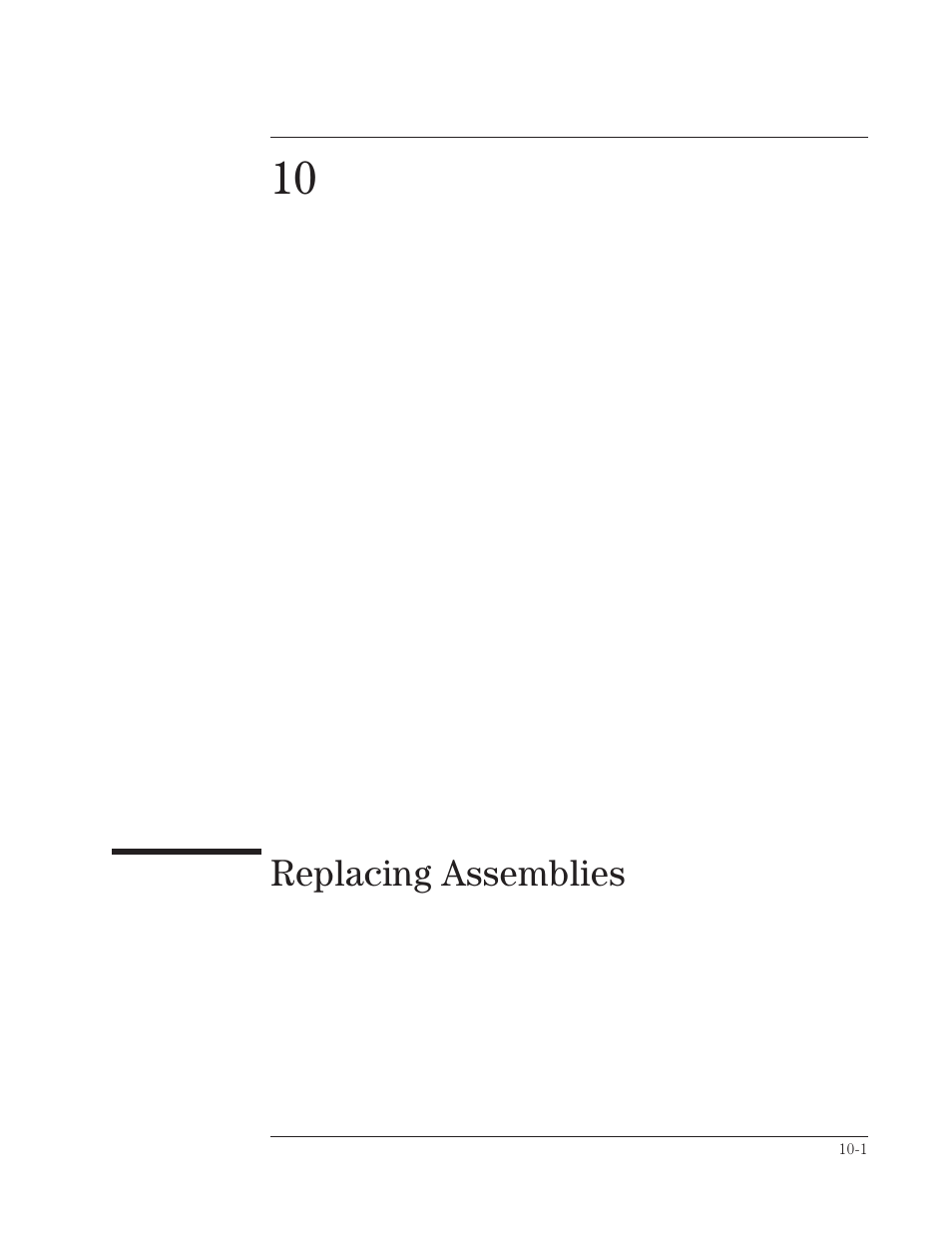 10

Replacing Assemblies

10-1